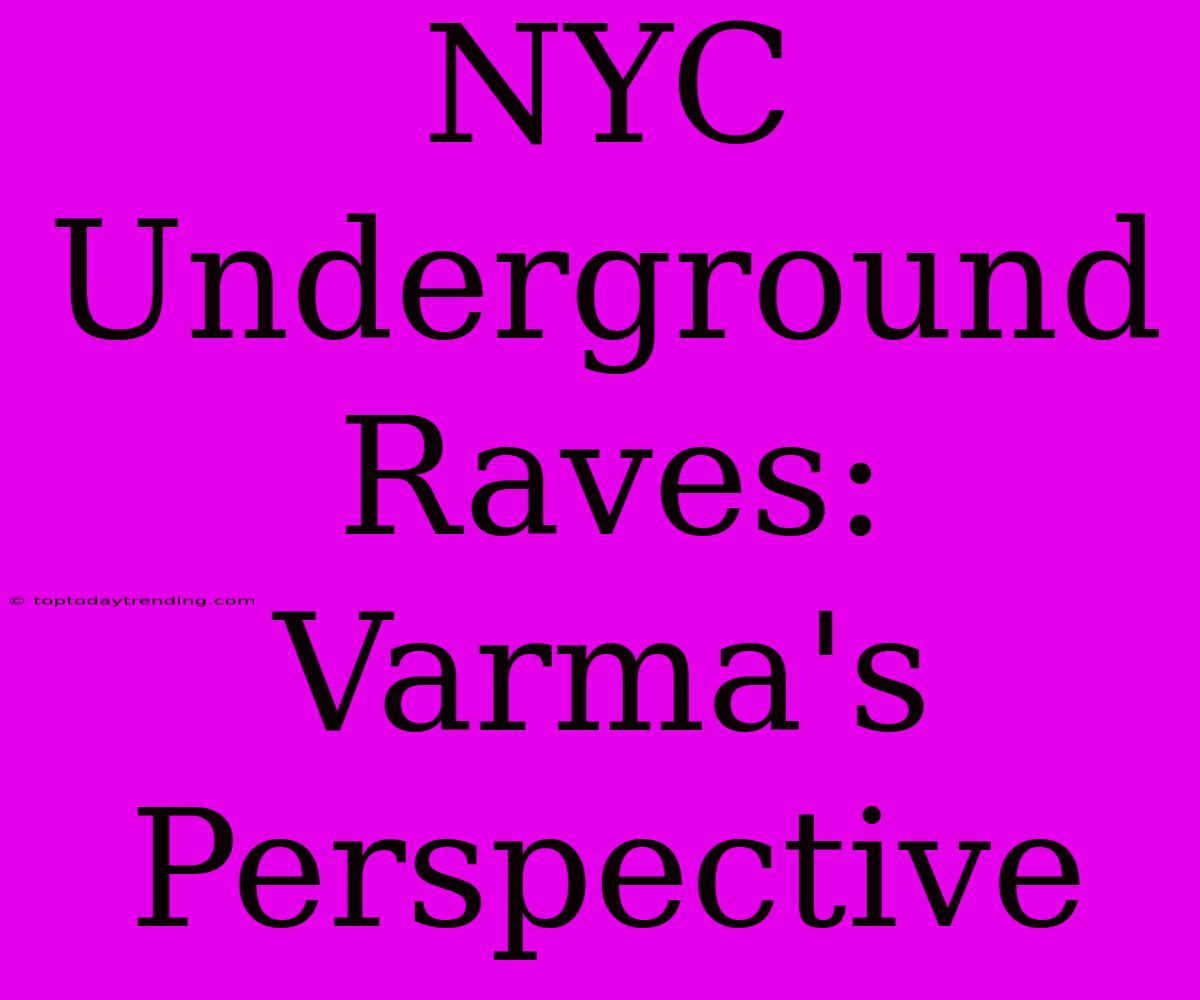 NYC Underground Raves: Varma's Perspective

© toptodaytrending.com